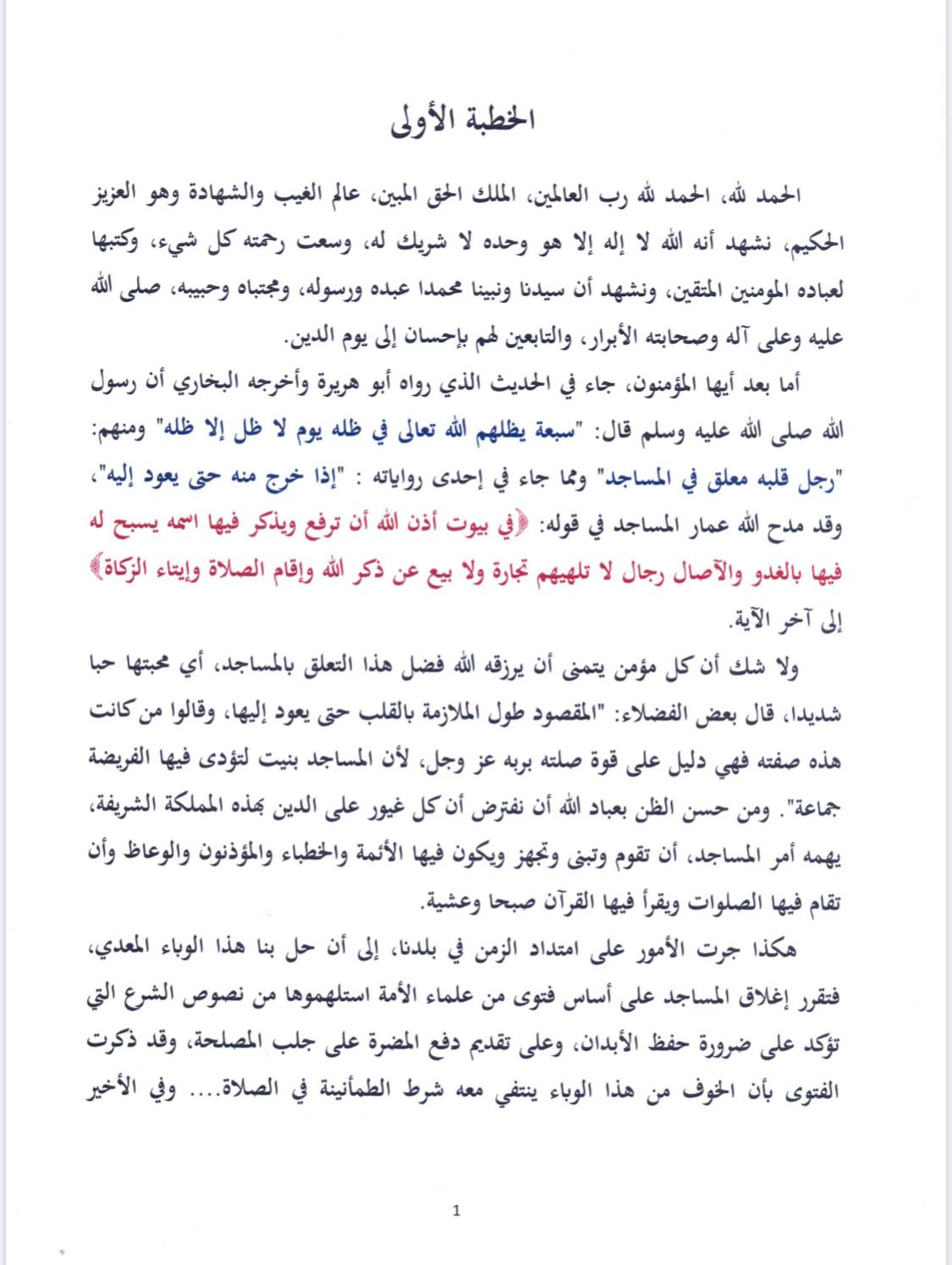 الخطبة الأولى

الحمد لله، الحمد لله رب العالمين، الملك الحق المبين، عالم الغيب والشهادة وهو العزيز الحكيم، نشهد أنه الله لا إله إلا هو وحده لا شريك له، وسعت رحمته كل شيء، وكتبها لعباده المومنين المتقين، ونشهد أن سيدنا ونبينا محمدا عبده ورسوله، ومجتباه وحبيبه، صلى الله عليه وعلى آله وصحابته الأبرار، والتابعين لهم بإحسان إلى يوم الدين.

أما بعد أيها المؤمنون، جاء في الحديث الذي رواه أبو هريرة وأخرجه البخاري أن رسول الله صلى الله عليه وسلم قال: "سبعة يظلهم الله تعالى في ظله يوم لا ظل إلا ظله" ومنهم: "رجل قلبه معلق في المساجد" ومما جاء في إحدى رواياته : "إذا خرج منه حتى يعود إليه"، وقد مدح الله عمار المساجد في قوله: ﴿في بيوت أذن الله أن ترفع ويذكر فيها اسمه يسبح له فيها بالغدو والآصال رجال لا تلهيهم تجارة ولا بيع عن ذكر الله وإقام الصلاة وإيتاء الزكاة﴾ إلى آخر الآية.

ولا شك أن كل مؤمن يتمنى أن يرزقه الله فضل هذا التعلق بالمساجد، أي محبتها حبا شديدا، قال بعض الفضلاء: "المقصود طول الملازمة بالقلب حتى يعود إليها، وقالوا من كانت هذه صفته فهي دليل على قوة صلته بربه عز وجل، لأن المساجد بنيت لتؤدى فيها الفريضة جماعة". ومن حسن الظن بعباد الله أن نفترض أن كل غيور على الدين بهذه المملكة الشريفة، يهمه أمر المساجد، أن تقوم وتبنى وتجهز ويكون فيها الأئمة والخطباء والمؤذنون والوعاظ وأن تقام فيها الصلوات ويقرأ فيها القرآن صبحا وعشية.

هكذا جرت الأمور على امتداد الزمن في بلدنا، إلى أن حل بنا هذا الوباء المعدي، فتقرر إغلاق المساجد على أساس فتوى من علماء الأمة استلهموها من نصوص الشرع التي تؤكد على ضرورة حفظ الأبدان، وعلى تقديم دفع المضرة على جلب المصلحة، وقد ذكرت الفتوى بأن الخوف من هذا الوباء ينتفي معه شرط الطمأنينة في الصلاة.... وفي الأخير

1